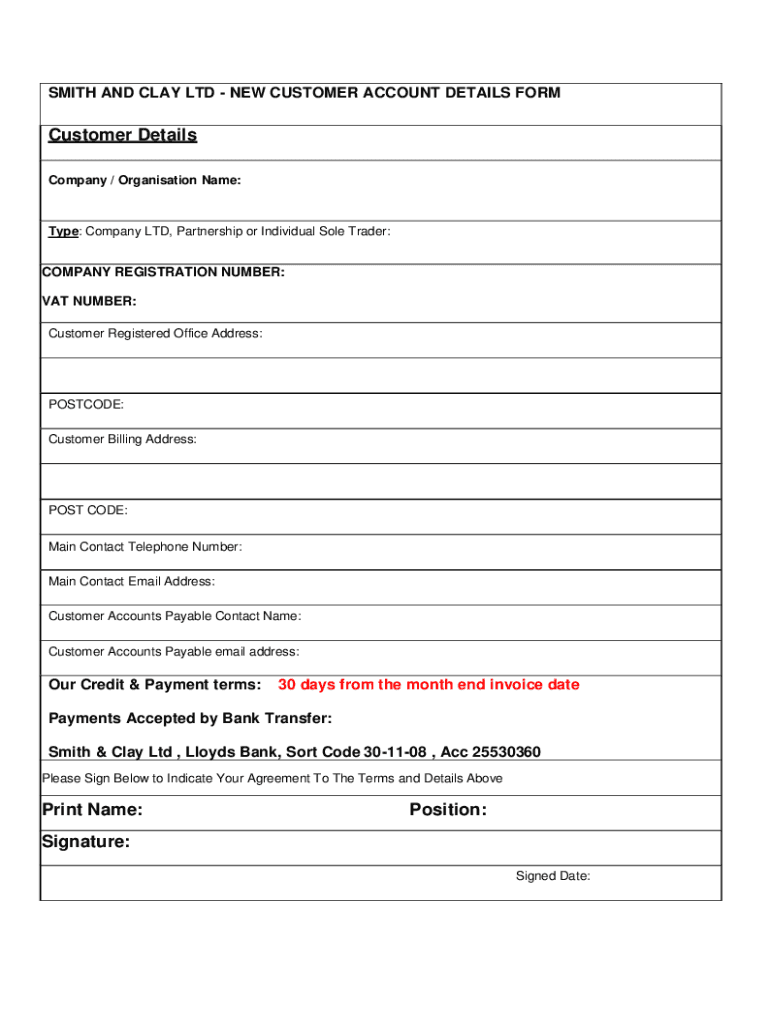 SMITH AND CLAY LTD - NEW CUSTOMER ACCOUNT DETAILS FORM

Customer Details

Company / Organisation Name:

Type: Company LTD, Partnership or Individual Sole Trader:

COMPANY REGISTRATION NUMBER:

VAT NUMBER:

Customer Registered Office Address:

POSTCODE:

Customer Billing Address:

POST CODE:

Main Contact Telephone Number:

Main Contact Email Address:

Customer Accounts Payable Contact Name:

Customer Accounts Payable email address:

Our Credit & Payment terms: 30 days from the month end invoice date

Payments Accepted by Bank Transfer:

Smith & Clay Ltd , Lloyds Bank, Sort Code 30-11-08 , Acc 25530360

Please Sign Below to Indicate Your Agreement To The Terms and Details Above

Print Name:

Position:

Signature:

Signed Date: